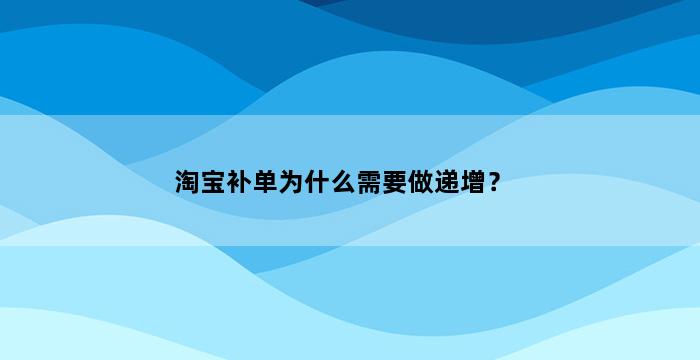 淘宝补单为什么需要做递增？